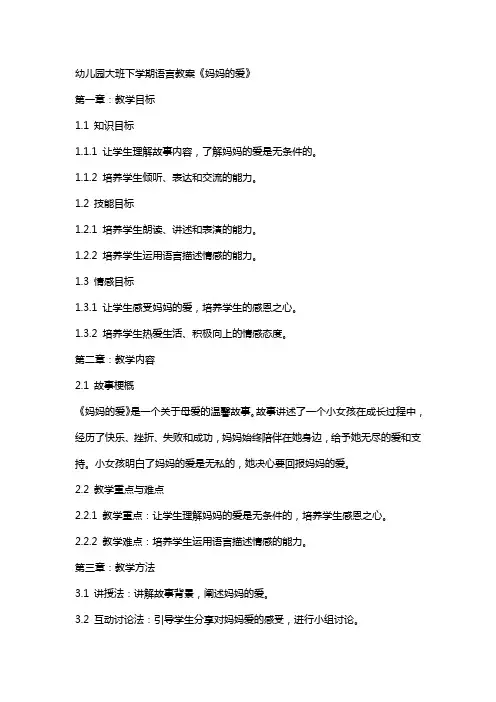 幼儿园大班下学期语言教案《妈妈的爱》

第一章：教学目标

1.1 知识目标

1.1.1 让学生理解故事内容，了解妈妈的爱是无条件的。

1.1.2 培养学生倾听、表达和交流的能力。

1.2 技能目标

1.2.1 培养学生朗读、讲述和表演的能力。

1.2.2 培养学生运用语言描述情感的能力。

1.3 情感目标

1.3.1 让学生感受妈妈的爱，培养学生的感恩之心。

1.3.2 培养学生热爱生活、积极向上的情感态度。

第二章：教学内容

2.1 故事梗概

《妈妈的爱》是一个关于母爱的温馨故事。故事讲述了一个小女孩在成长过程中，经历了快乐、挫折、失败和成功，妈妈始终陪伴在她身边，给予她无尽的爱和支持。小女孩明白了妈妈的爱是无私的，她决心要回报妈妈的爱。

2.2 教学重点与难点

2.2.1 教学重点：让学生理解妈妈的爱是无条件的，培养学生感恩之心。

2.2.2 教学难点：培养学生运用语言描述情感的能力。

第三章：教学方法

3.1 讲授法：讲解故事背景，阐述妈妈的爱。

3.2 互动讨论法：引导学生分享对妈妈爱的感受，进行小组讨论。